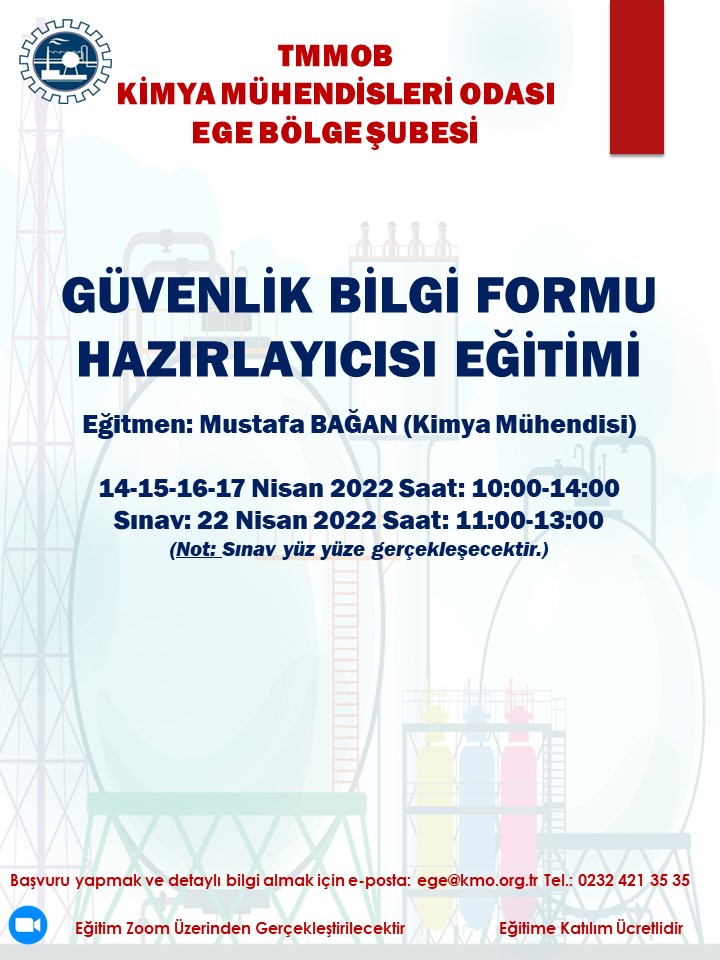 TMMOB
KİMYA MÜHENDİSLERİ ODASI
EGE BÖLGE ŞUBESİ

GÜVENLİK BİLGİ FORMU HAZIRLAYICISI EĞİTİMİ

Eğitmen: Mustafa BAĞAN (Kimya Mühendisi)

14-15-16-17 Nisan 2022 Saat: 10:00-14:00
Sınav: 22 Nisan 2022 Saat: 11:00-13:00
(Not: Sınav yüz yüze gerçekleşecektir.)

Başvuru yapmak ve detaylı bilgi almak için e-posta: ege@kmo.org.tr Tel.: 0232 421 35 35

Eğitim Zoom Üzerinden Gerçekleştirilecektir

Eğitime Katılım Ücretlidir